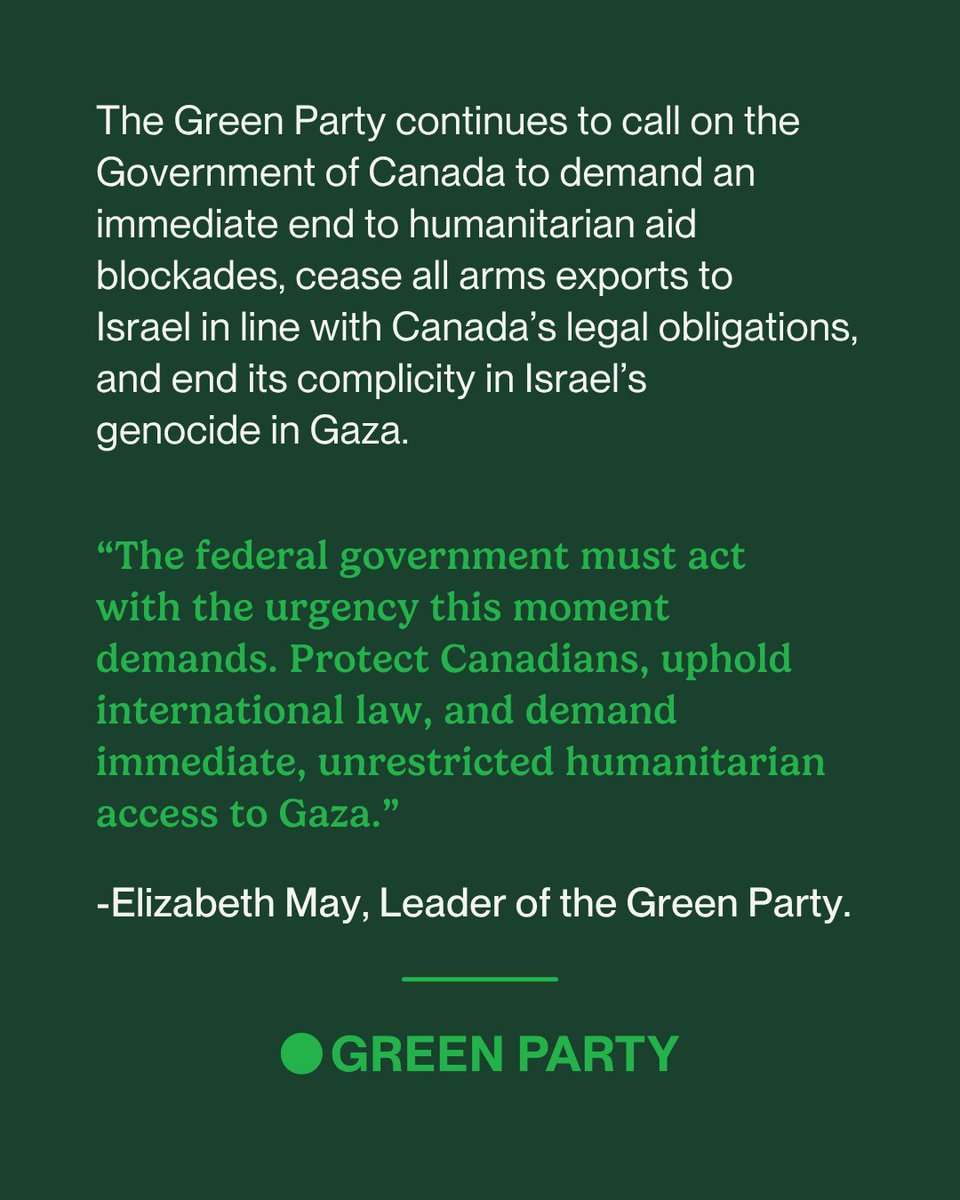 The Green Party continues to call on the Government of Canada to demand an immediate end to humanitarian aid blockades, cease all arms exports to Israel in line with Canada's legal obligations, and end its complicity in Israel's genocide in Gaza.

"The federal government must act with the urgency this moment demands. Protect Canadians, uphold international law, and demand immediate, unrestricted humanitarian access to Gaza."

-Elizabeth May, Leader of the Green Party.

GREEN PARTY